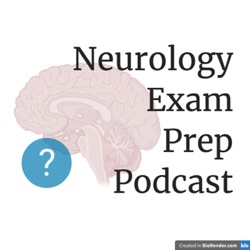 Neurology Exam Prep Podcast

?

Created in BioRender.com bio